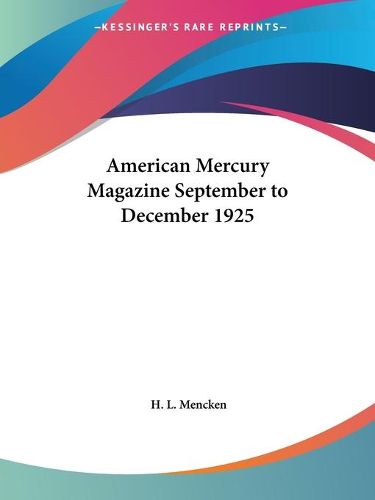 —KESSINGER'S RARE REPRINTS—

American Mercury Magazine September to December 1925

H. L. Mencken